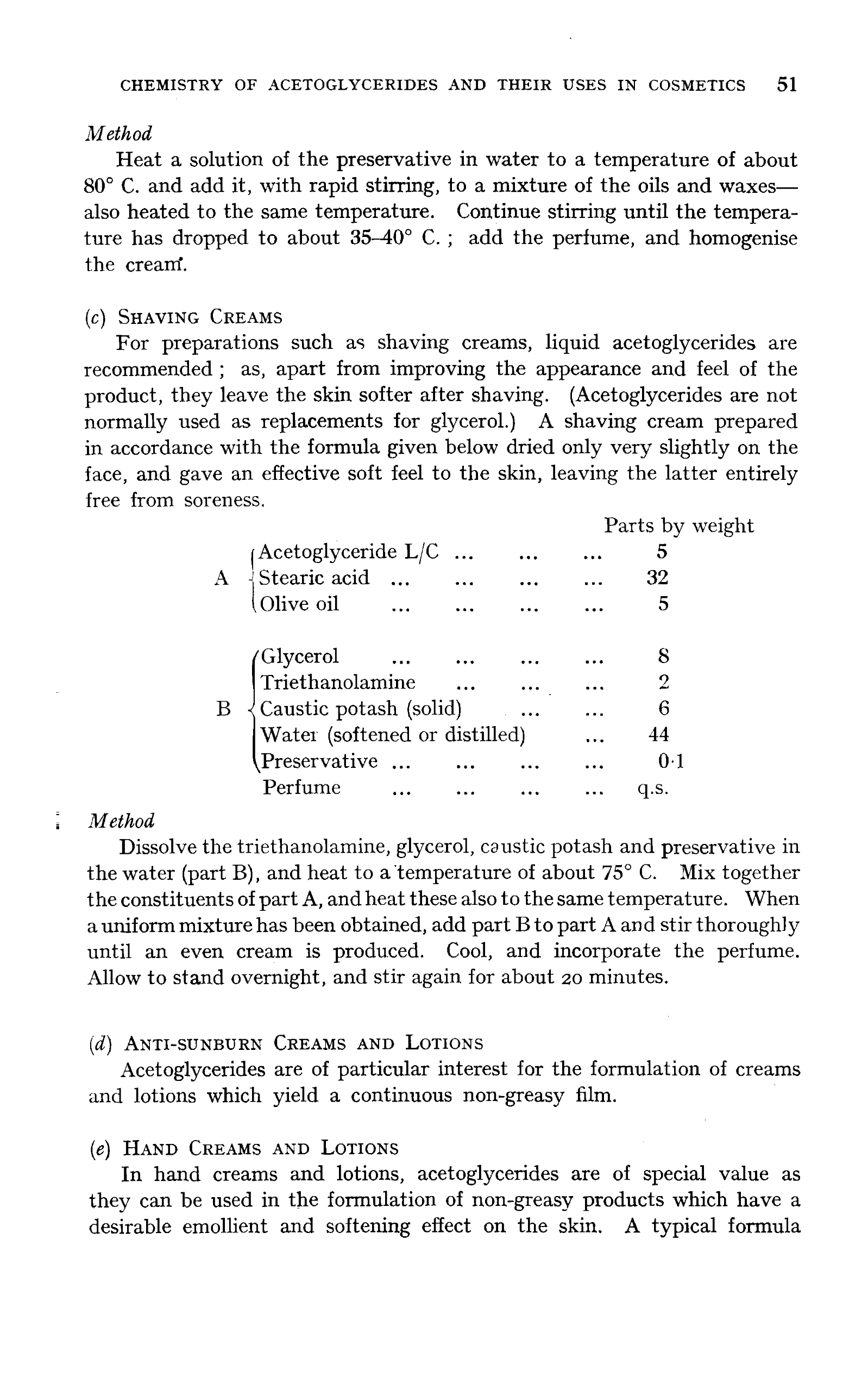 CHEMISTRY OF ACETOGLYCERIDES AND THEIR USES IN COSMETICS 51

Method

Heat a solution of the preservative in water to a temperature of about 80° C. and add it, with rapid stirring, to a mixture of the oils and waxes—also heated to the same temperature. Continue stirring until the temperature has dropped to about 35–40° C. ; add the perfume, and homogenise the cream.

(c) SHAVING CREAMS

For preparations such as shaving creams, liquid acetoglycerides are recommended ; as, apart from improving the appearance and feel of the product, they leave the skin softer after shaving. (Acetoglycerides are not normally used as replacements for glycerol.) A shaving cream prepared in accordance with the formula given below dried only very slightly on the face, and gave an effective soft feel to the skin, leaving the latter entirely free from soreness.

| | | Parts by weight |
|---|---|---|
| A | Acetoglyceride L/C ... ... ... | 5 |
| | Stearic acid ... ... ... ... | 32 |
| | Olive oil ... ... ... ... | 5 |
| B | Glycerol ... ... ... ... | 8 |
| | Triethanolamine ... ... ... | 2 |
| | Caustic potash (solid) ... ... | 6 |
| | Water (softened or distilled) ... | 44 |
| | Preservative ... ... ... ... | 0·1 |
| | Perfume ... ... ... ... | q.s. |

Method

Dissolve the triethanolamine, glycerol, caustic potash and preservative in the water (part B), and heat to a temperature of about 75° C. Mix together the constituents of part A, and heat these also to the same temperature. When a uniform mixture has been obtained, add part B to part A and stir thoroughly until an even cream is produced. Cool, and incorporate the perfume. Allow to stand overnight, and stir again for about 20 minutes.

(d) ANTI-SUNBURN CREAMS AND LOTIONS

Acetoglycerides are of particular interest for the formulation of creams and lotions which yield a continuous non-greasy film.

(e) HAND CREAMS AND LOTIONS

In hand creams and lotions, acetoglycerides are of special value as they can be used in the formulation of non-greasy products which have a desirable emollient and softening effect on the skin. A typical formula